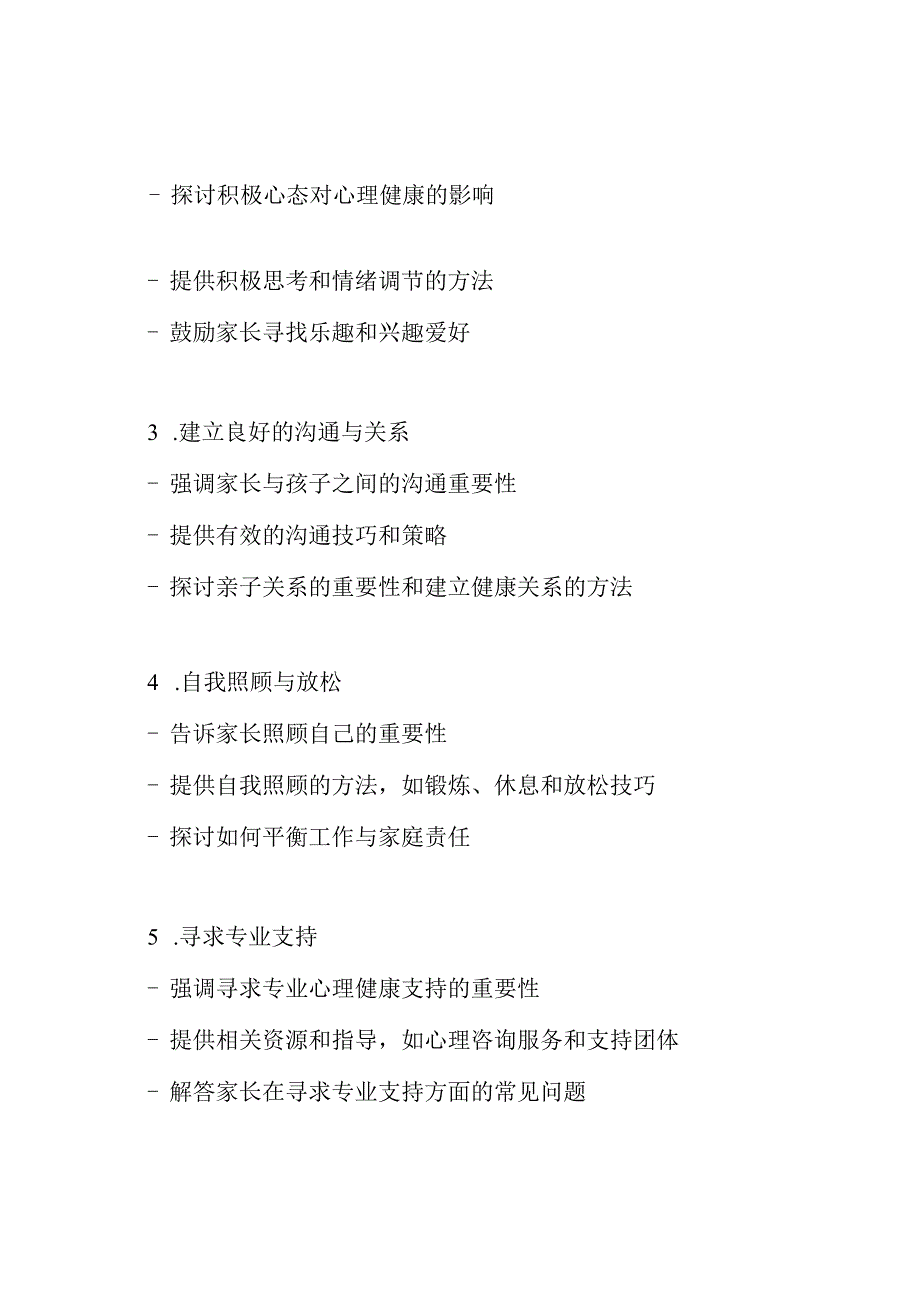 - 探讨积极心态对心理健康的影响

- 提供积极思考和情绪调节的方法

- 鼓励家长寻找乐趣和兴趣爱好

3 .建立良好的沟通与关系

- 强调家长与孩子之间的沟通重要性

- 提供有效的沟通技巧和策略

- 探讨亲子关系的重要性和建立健康关系的方法

4 .自我照顾与放松

- 告诉家长照顾自己的重要性

- 提供自我照顾的方法，如锻炼、休息和放松技巧

- 探讨如何平衡工作与家庭责任

5 .寻求专业支持

- 强调寻求专业心理健康支持的重要性

- 提供相关资源和指导，如心理咨询服务和支持团体

- 解答家长在寻求专业支持方面的常见问题